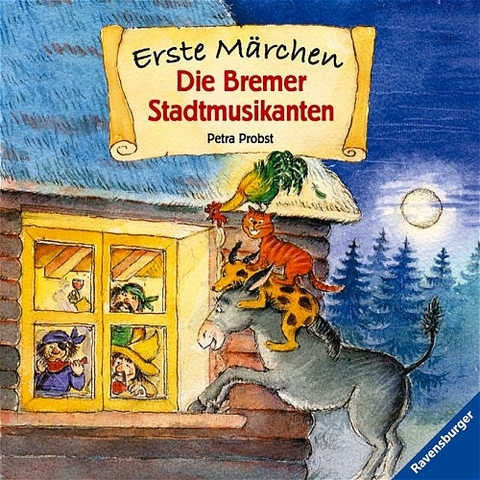 Erste Märchen
Die Bremer Stadtmusikanten
Petra Probst

Ravensburger